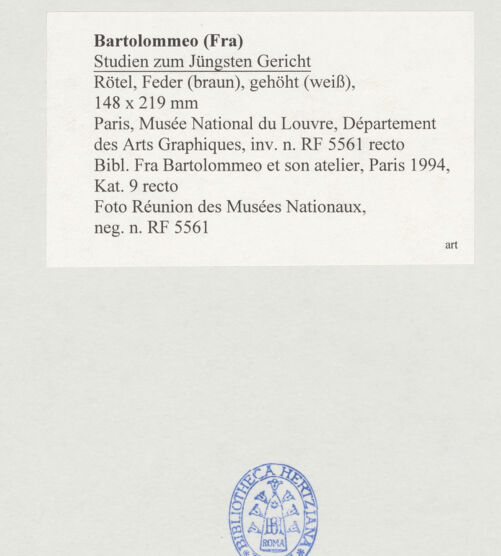 Bartolommeo (Fra)
Studien zum Jüngsten Gericht
Rötel, Feder (braun), gehöht (weiß), 148 x 219 mm
Paris, Musée National du Louvre, Département des Arts Graphiques, inv. n. RF 5561 recto
Bibl. Fra Bartolommeo et son atelier, Paris 1994, Kat. 9 recto
Foto Réunion des Musées Nationaux, neg. n. RF 5561

art

BIBLIOTHECA HERTZIANA
BH
ROMA